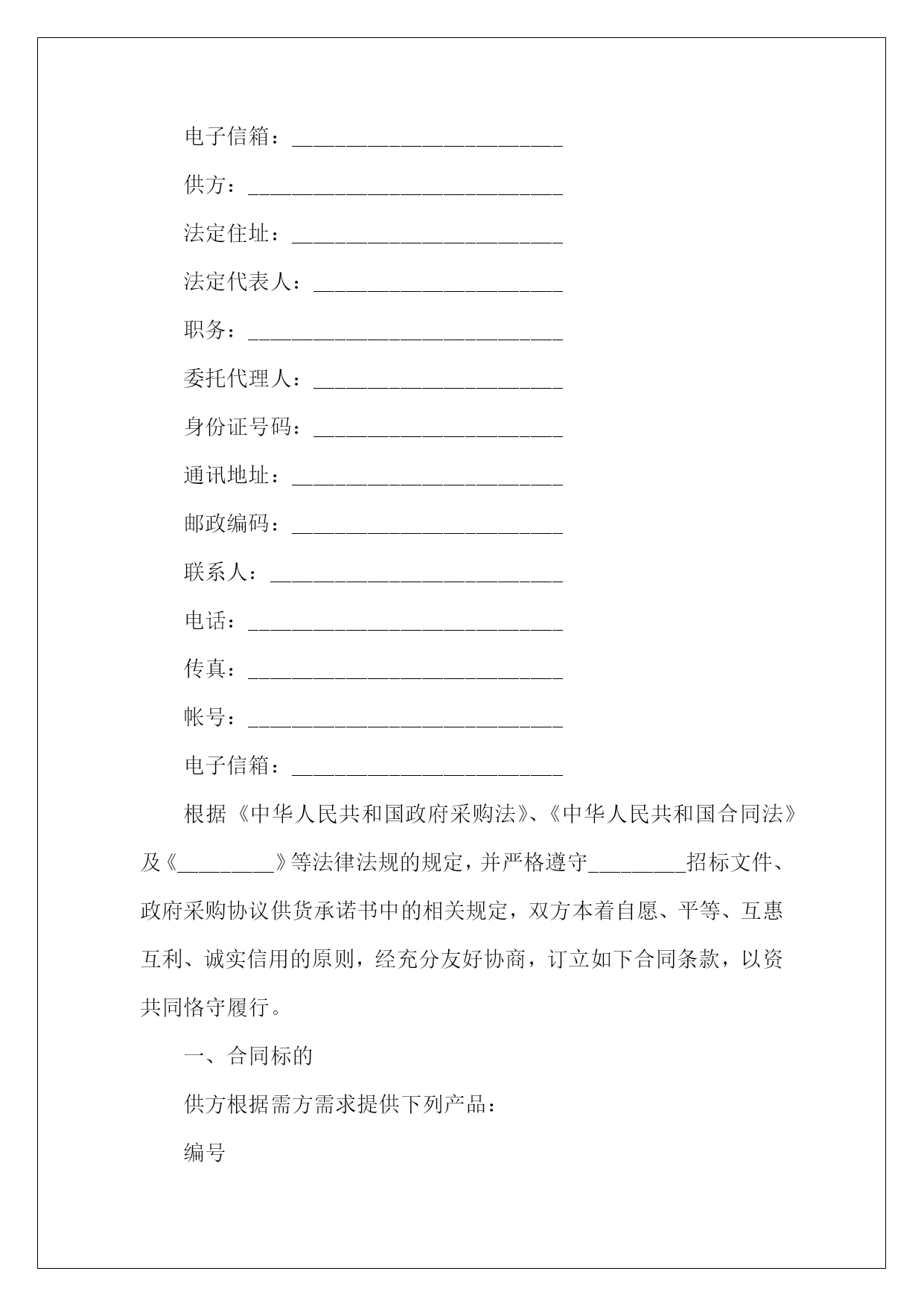 电子信箱：________________________

供方：____________________________

法定住址：________________________

法定代表人：______________________

职务：____________________________

委托代理人：______________________

身份证号码：______________________

通讯地址：________________________

邮政编码：________________________

联系人：__________________________

电话：____________________________

传真：____________________________

帐号：____________________________

电子信箱：________________________

根据《中华人民共和国政府采购法》、《中华人民共和国合同法》及《________》等法律法规的规定，并严格遵守________招标文件、政府采购协议供货承诺书中的相关规定，双方本着自愿、平等、互惠互利、诚实信用的原则，经充分友好协商，订立如下合同条款，以资共同恪守履行。

一、合同标的

供方根据需方需求提供下列产品：

编号